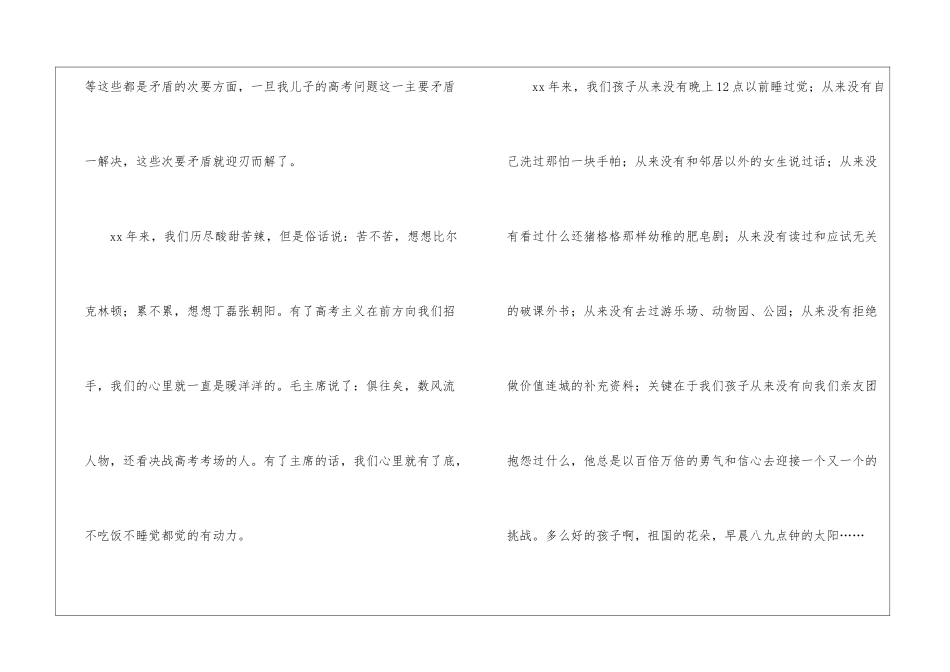 等这些都是矛盾的次要方面，一旦我儿子的高考问题这一主要矛盾一解决，这些次要矛盾就迎刃而解了。

xx年来，我们历尽酸甜苦辣，但是俗话说：苦不苦，想想比尔克林顿；累不累，想想丁磊张朝阳。有了高考主义在前方向我们招手，我们的心里就一直是暖洋洋的。毛主席说了：俱往矣，数风流人物，还看决战高考考场的人。有了主席的话，我们心里就有了底，不吃饭不睡觉都觉的有动力。

xx年来，我们孩子从来没有晚上12点以前睡过觉；从来没有自己洗过那怕一块手帕；从来没有和邻居以外的女生说过话；从来没有看过什么还猪格格那样幼稚的肥皂剧；从来没有读过和应试无关的破课外书；从来没有去过游乐场、动物园、公园；从来没有拒绝做价值连城的补充资料；关键在于我们孩子从来没有向我们亲友团抱怨过什么，他总是以百倍万倍的勇气和信心去迎接一个又一个的挑战。多么好的孩子啊，祖国的花朵，早晨八九点钟的太阳……